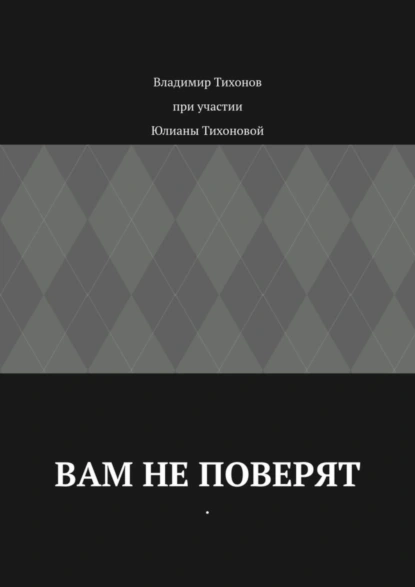 Владимир Тихонов
при участии
Юлианы Тихоновой

ВАМ НЕ ПОВЕРЯТ

.